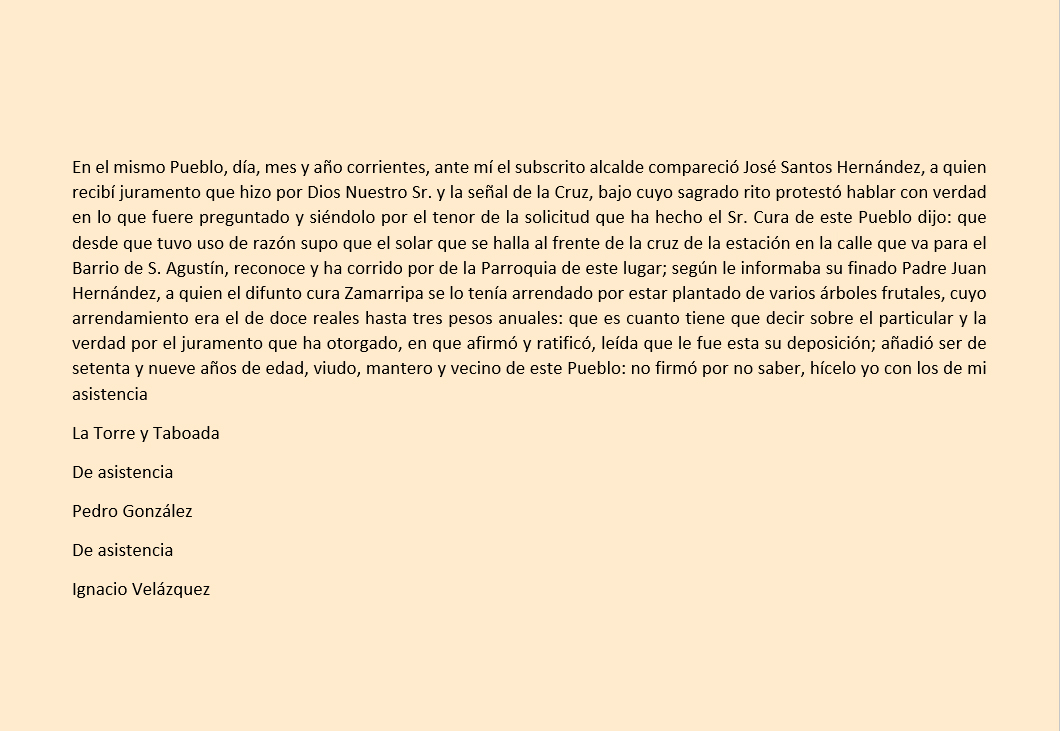 En el mismo Pueblo, día, mes y año corrientes, ante mí el subscrito alcalde compareció José Santos Hernández, a quien recibí juramento que hizo por Dios Nuestro Sr. y la señal de la Cruz, bajo cuyo sagrado rito protestó hablar con verdad en lo que fuere preguntado y siéndolo por el tenor de la solicitud que ha hecho el Sr. Cura de este Pueblo dijo: que desde que tuvo uso de razón supo que el solar que se halla al frente de la cruz de la estación en la calle que va para el Barrio de S. Agustín, reconoce y ha corrido por de la Parroquia de este lugar; según le informaba su finado Padre Juan Hernández, a quien el difunto cura Zamarripa se lo tenía arrendado por estar plantado de varios árboles frutales, cuyo arrendamiento era el de doce reales hasta tres pesos anuales: que es cuanto tiene que decir sobre el particular y la verdad por el juramento que ha otorgado, en que afirmó y ratificó, leída que le fue esta su deposición; añadió ser de setenta y nueve años de edad, viudo, mantero y vecino de este Pueblo: no firmó por no saber, hícelo yo con los de mi asistencia

La Torre y Taboada

De asistencia

Pedro González

De asistencia

Ignacio Velázquez